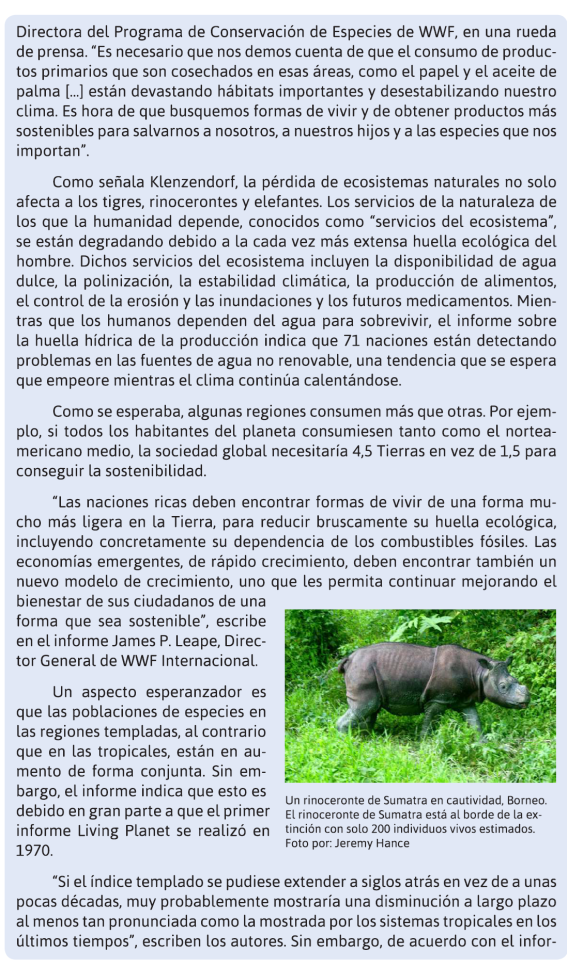 Directora del Programa de Conservación de Especies de WWF, en una rueda de prensa. "Es necesario que nos demos cuenta de que el consumo de productos primarios que son cosechados en esas áreas, como el papel y el aceite de palma [...] están devastando hábitats importantes y desestabilizando nuestro clima. Es hora de que busquemos formas de vivir y de obtener productos más sostenibles para salvarnos a nosotros, a nuestros hijos y a las especies que nos importan".

Como señala Klenzendorf, la pérdida de ecosistemas naturales no solo afecta a los tigres, rinocerontes y elefantes. Los servicios de la naturaleza de los que la humanidad depende, conocidos como "servicios del ecosistema", se están degradando debido a la cada vez más extensa huella ecológica del hombre. Dichos servicios del ecosistema incluyen la disponibilidad de agua dulce, la polinización, la estabilidad climática, la producción de alimentos, el control de la erosión y las inundaciones y los futuros medicamentos. Mientras que los humanos dependen del agua para sobrevivir, el informe sobre la huella hídrica de la producción indica que 71 naciones están detectando problemas en las fuentes de agua no renovable, una tendencia que se espera que empeore mientras el clima continúa calentándose.

Como se esperaba, algunas regiones consumen más que otras. Por ejemplo, si todos los habitantes del planeta consumiesen tanto como el norteamericano medio, la sociedad global necesitaría 4,5 Tierras en vez de 1,5 para conseguir la sostenibilidad.

"Las naciones ricas deben encontrar formas de vivir de una forma mucho más ligera en la Tierra, para reducir bruscamente su huella ecológica, incluyendo concretamente su dependencia de los combustibles fósiles. Las economías emergentes, de rápido crecimiento, deben encontrar también un nuevo modelo de crecimiento, uno que les permita continuar mejorando el bienestar de sus ciudadanos de una forma que sea sostenible", escribe en el informe James P. Leape, Director General de WWF Internacional.

Un aspecto esperanzador es que las poblaciones de especies en las regiones templadas, al contrario que en las tropicales, están en aumento de forma conjunta. Sin embargo, el informe indica que esto es debido en gran parte a que el primer informe Living Planet se realizó en 1970.

Un rinoceronte de Sumatra en cautividad, Borneo. El rinoceronte de Sumatra está al borde de la extinción con solo 200 individuos vivos estimados. Foto por: Jeremy Hance

"Si el índice templado se pudiese extender a siglos atrás en vez de a unas pocas décadas, muy probablemente mostraría una disminución a largo plazo al menos tan pronunciada como la mostrada por los sistemas tropicales en los últimos tiempos", escriben los autores. Sin embargo, de acuerdo con el infor-